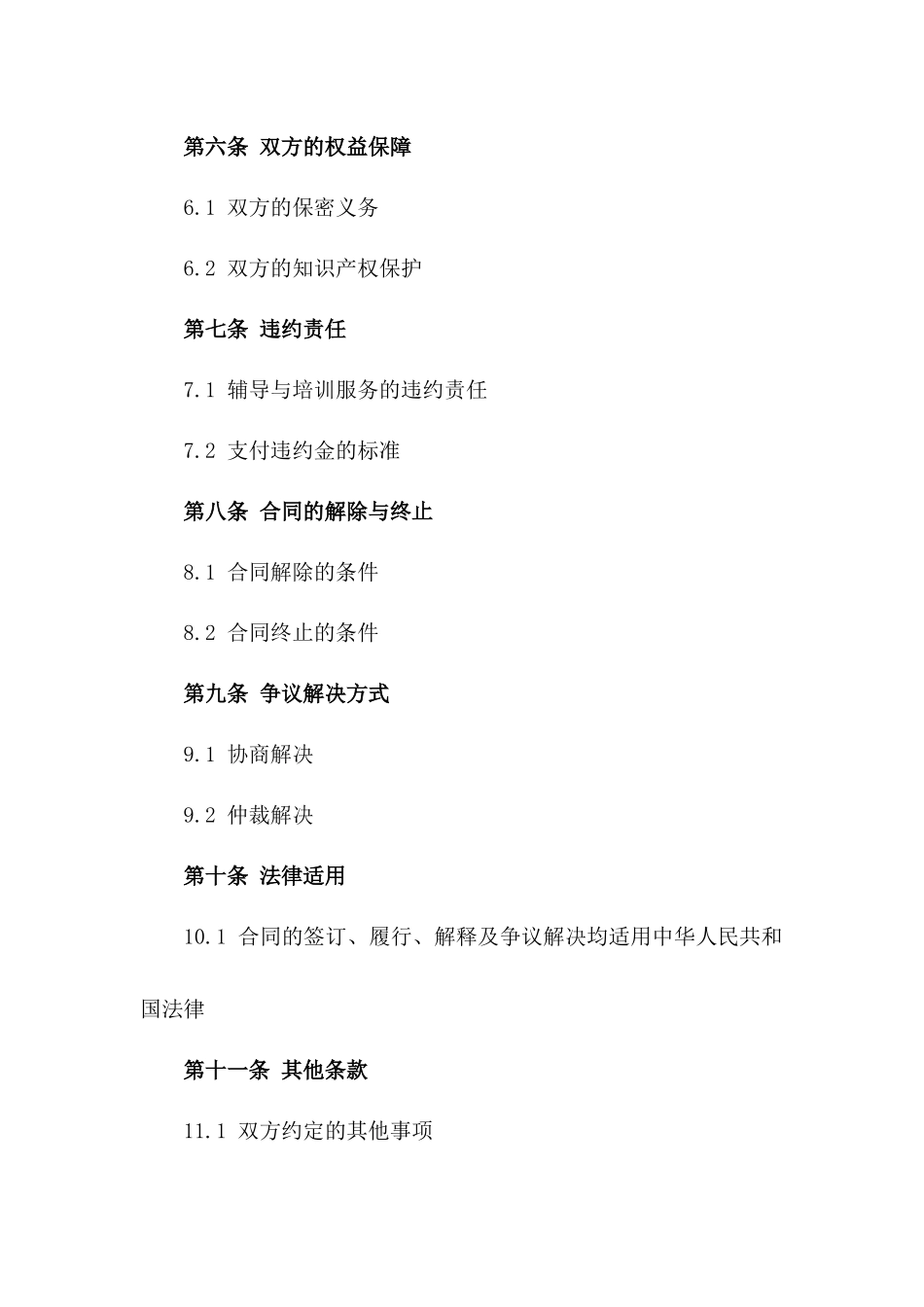 第六条 双方的权益保障

6.1 双方的保密义务

6.2 双方的知识产权保护

第七条 违约责任

7.1 辅导与培训服务的违约责任

7.2 支付违约金的标准

第八条 合同的解除与终止

8.1 合同解除的条件

8.2 合同终止的条件

第九条 争议解决方式

9.1 协商解决

9.2 仲裁解决

第十条 法律适用

10.1 合同的签订、履行、解释及争议解决均适用中华人民共和国法律

第十一条 其他条款

11.1 双方约定的其他事项